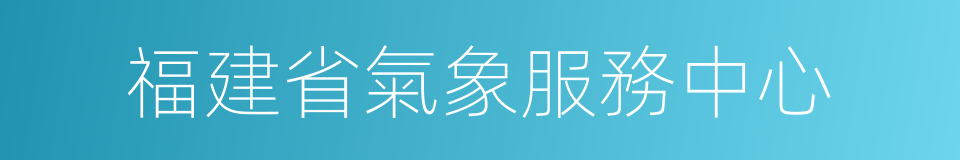 福建省氣象服務中心